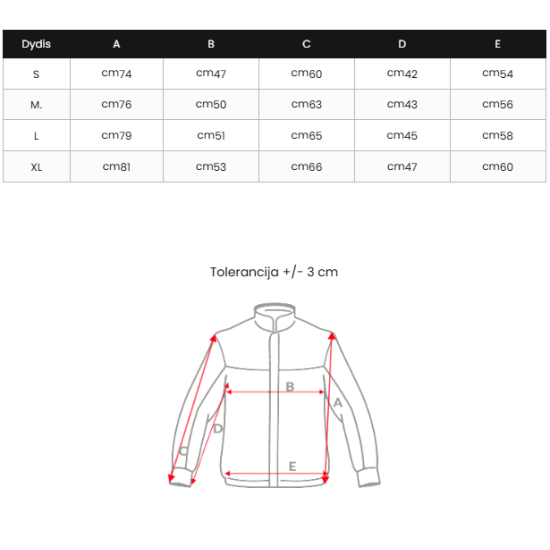 | Dydis | A | B | C | D | E |
|---|---|---|---|---|---|
| S | cm74 | cm47 | cm60 | cm42 | cm54 |
| M. | cm76 | cm50 | cm63 | cm43 | cm56 |
| L | cm79 | cm51 | cm65 | cm45 | cm58 |
| XL | cm81 | cm53 | cm66 | cm47 | cm60 |

Tolerancija +/- 3 cm

B
A
D
C
E